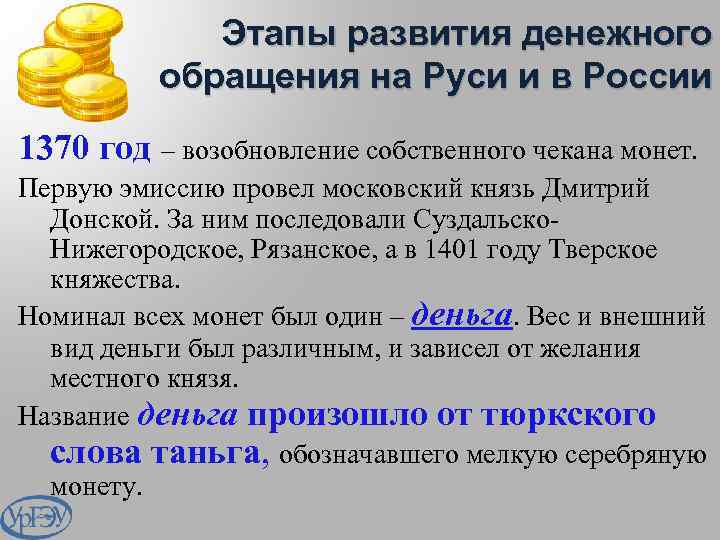 Этапы развития денежного обращения на Руси и в России

1370 год – возобновление собственного чекана монет.

Первую эмиссию провел московский князь Дмитрий Донской. За ним последовали Суздальско-Нижегородское, Рязанское, а в 1401 году Тверское княжества.

Номинал всех монет был один – деньга. Вес и внешний вид деньги был различным, и зависел от желания местного князя.

Название деньга произошло от тюркского слова таньга, обозначавшего мелкую серебряную монету.

УрГЭУ